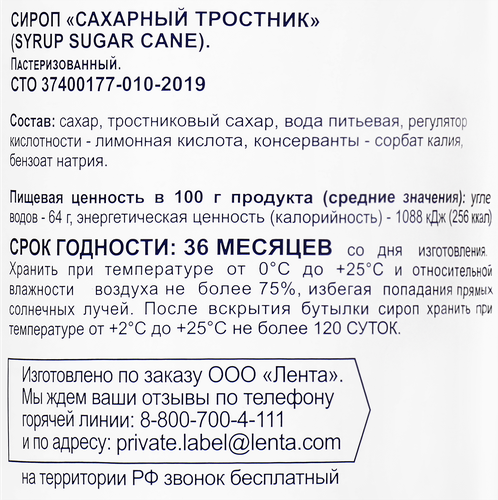 СИРОП «САХАРНЫЙ ТРОСТНИК» (SYRUP SUGAR CANE).
Пастеризованный.
СТО 37400177-010-2019

Состав: сахар, тростниковый сахар, вода питьевая, регулятор кислотности - лимонная кислота, консерванты - сорбат калия, бензоат натрия.

Пищевая ценность в 100 г продукта (средние значения): углеводов - 64 г, энергетическая ценность (калорийность) - 1088 кДж (256 ккал)

СРОК ГОДНОСТИ: 36 МЕСЯЦЕВ со дня изготовления. Хранить при температуре от 0°C до +25°C и относительной влажности воздуха не более 75%, избегая попадания прямых солнечных лучей. После вскрытия бутылки сироп хранить при температуре от +2°C до +25°C не более 120 СУТОК.

Изготовлено по заказу ООО «Лента». Мы ждем ваши отзывы по телефону горячей линии: 8-800-700-4-111 и по адресу: private.label@lenta.com

на территории РФ звонок бесплатный